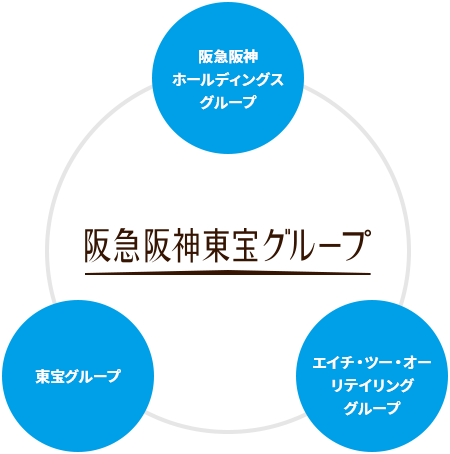 阪急阪神
ホールディングス
グループ

阪急阪神東宝グループ

東宝グループ

エイチ・ツー・オー
リテイリング
グループ